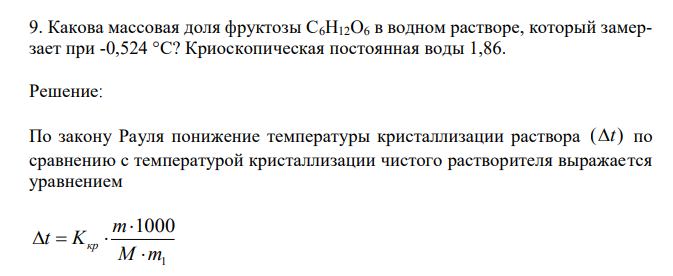 9. Какова массовая доля фруктозы $C_6H_{12}O_6$ в водном растворе, который замерзает при -0,524 °С? Криоскопическая постоянная воды 1,86.

Решение:

По закону Рауля понижение температуры кристаллизации раствора $(\Delta t)$ по сравнению с температурой кристаллизации чистого растворителя выражается уравнением

$\Delta t = K_{кр} \cdot \frac{m \cdot 1000}{M \cdot m_1}$